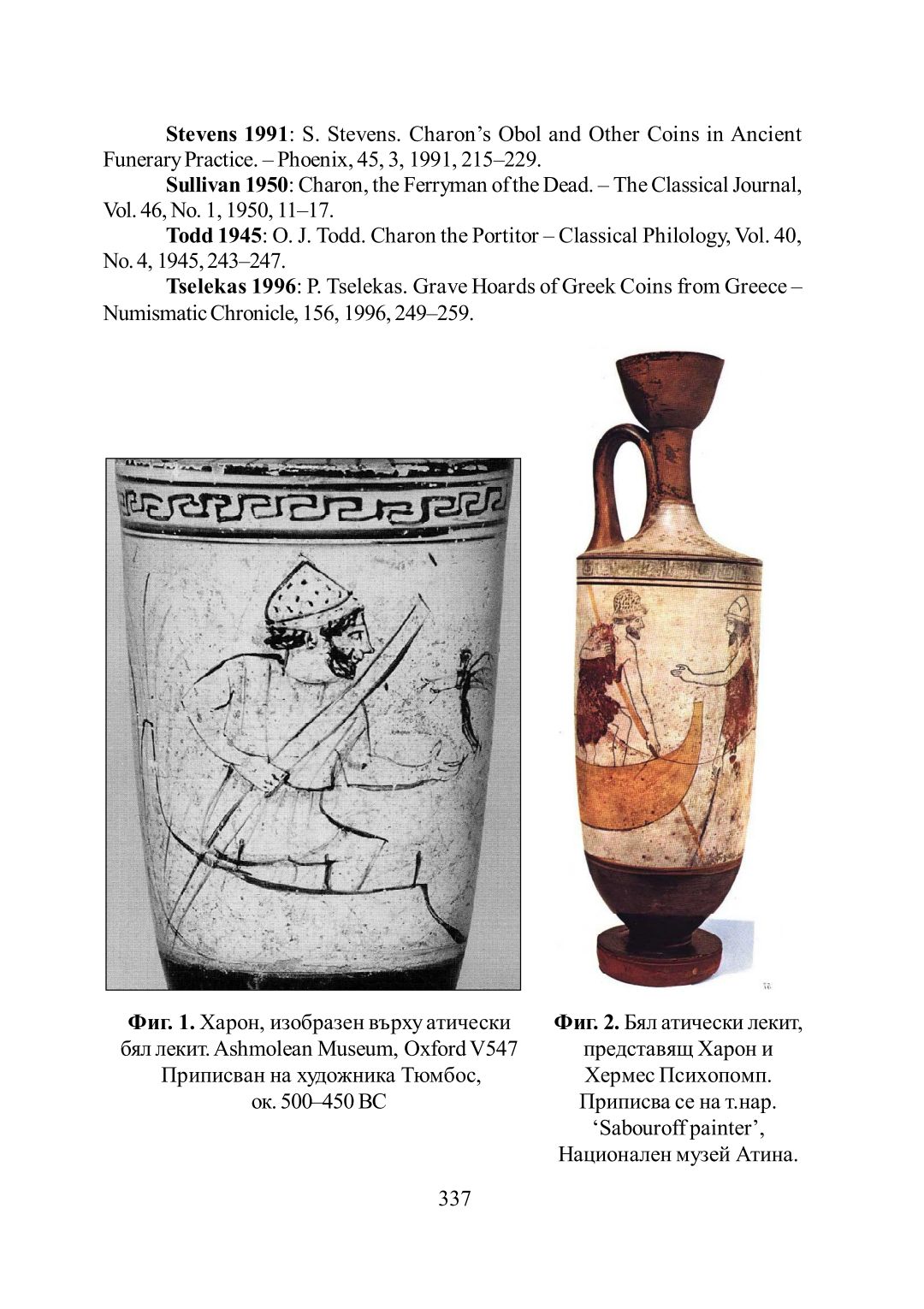 **Stevens 1991**: S. Stevens. Charon's Obol and Other Coins in Ancient Funerary Practice. – Phoenix, 45, 3, 1991, 215–229.

**Sullivan 1950**: Charon, the Ferryman of the Dead. – The Classical Journal, Vol. 46, No. 1, 1950, 11–17.

**Todd 1945**: O. J. Todd. Charon the Portitor – Classical Philology, Vol. 40, No. 4, 1945, 243–247.

**Tselekas 1996**: P. Tselekas. Grave Hoards of Greek Coins from Greece – Numismatic Chronicle, 156, 1996, 249–259.

**Фиг. 1.** Харон, изобразен върху атически бял лекит. Ashmolean Museum, Oxford V547 Приписван на художника Тюмбос, ок. 500–450 BC

**Фиг. 2.** Бял атически лекит, представящ Харон и Хермес Психопомп. Приписва се на т.нар. 'Sabouroff painter', Национален музей Атина.

337